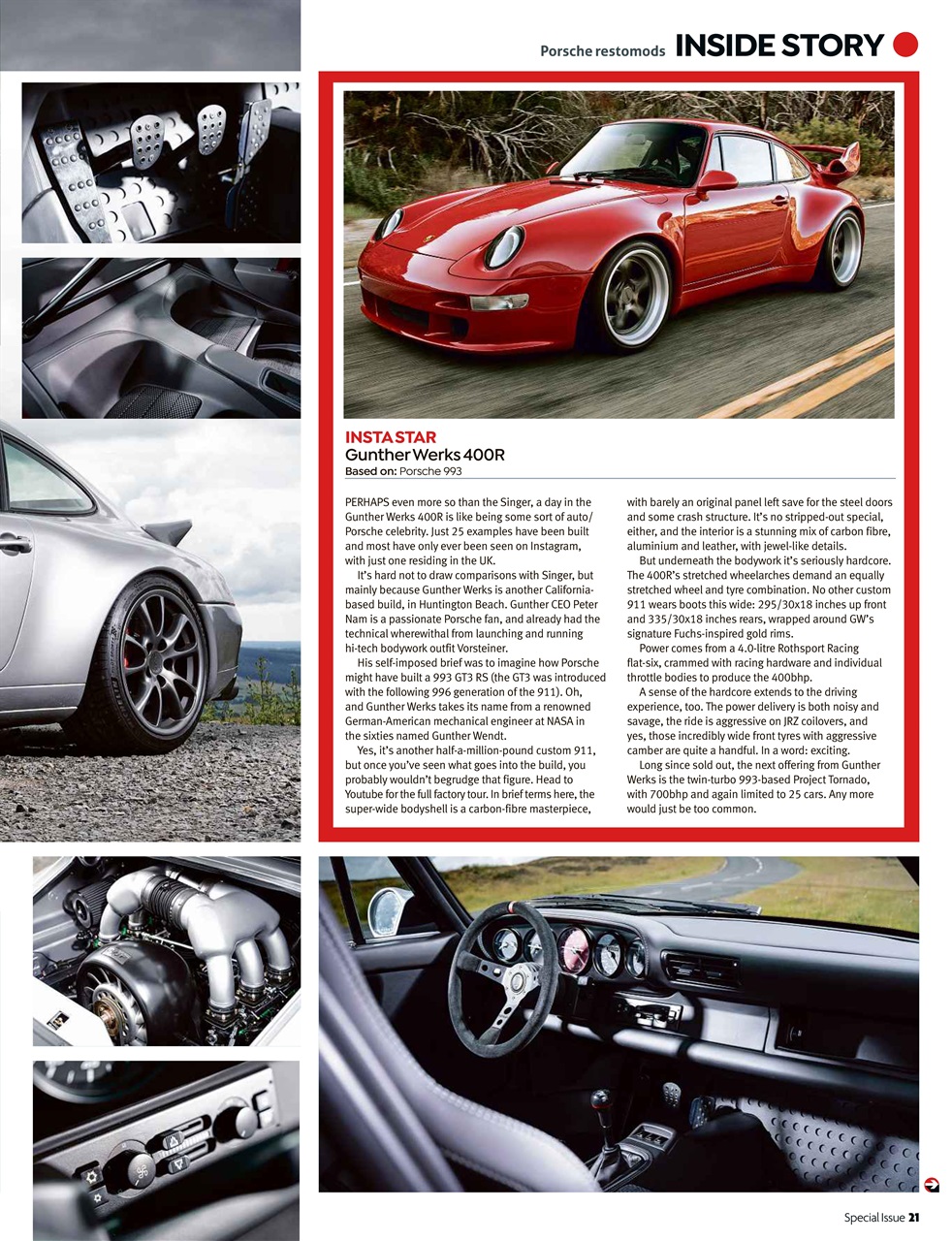 Porsche restomods INSIDE STORY

INSTA STAR
Gunther Werks 400R
Based on: Porsche 993

PERHAPS even more so than the Singer, a day in the Gunther Werks 400R is like being some sort of auto/Porsche celebrity. Just 25 examples have been built and most have only ever been seen on Instagram, with just one residing in the UK.

It's hard not to draw comparisons with Singer, but mainly because Gunther Werks is another California-based build, in Huntington Beach. Gunther CEO Peter Nam is a passionate Porsche fan, and already had the technical wherewithal from launching and running hi-tech bodywork outfit Vorsteiner.

His self-imposed brief was to imagine how Porsche might have built a 993 GT3 RS (the GT3 was introduced with the following 996 generation of the 911). Oh, and Gunther Werks takes its name from a renowned German-American mechanical engineer at NASA in the sixties named Gunther Wendt.

Yes, it's another half-a-million-pound custom 911, but once you've seen what goes into the build, you probably wouldn't begrudge that figure. Head to Youtube for the full factory tour. In brief terms here, the super-wide bodyshell is a carbon-fibre masterpiece, with barely an original panel left save for the steel doors and some crash structure. It's no stripped-out special, either, and the interior is a stunning mix of carbon fibre, aluminium and leather, with jewel-like details.

But underneath the bodywork it's seriously hardcore. The 400R's stretched wheelarches demand an equally stretched wheel and tyre combination. No other custom 911 wears boots this wide: 295/30x18 inches up front and 335/30x18 inches rears, wrapped around GW's signature Fuchs-inspired gold rims.

Power comes from a 4.0-litre Rothsport Racing flat-six, crammed with racing hardware and individual throttle bodies to produce the 400bhp.

A sense of the hardcore extends to the driving experience, too. The power delivery is both noisy and savage, the ride is aggressive on JRZ coilovers, and yes, those incredibly wide front tyres with aggressive camber are quite a handful. In a word: exciting.

Long since sold out, the next offering from Gunther Werks is the twin-turbo 993-based Project Tornado, with 700bhp and again limited to 25 cars. Any more would just be too common.

Special Issue 21